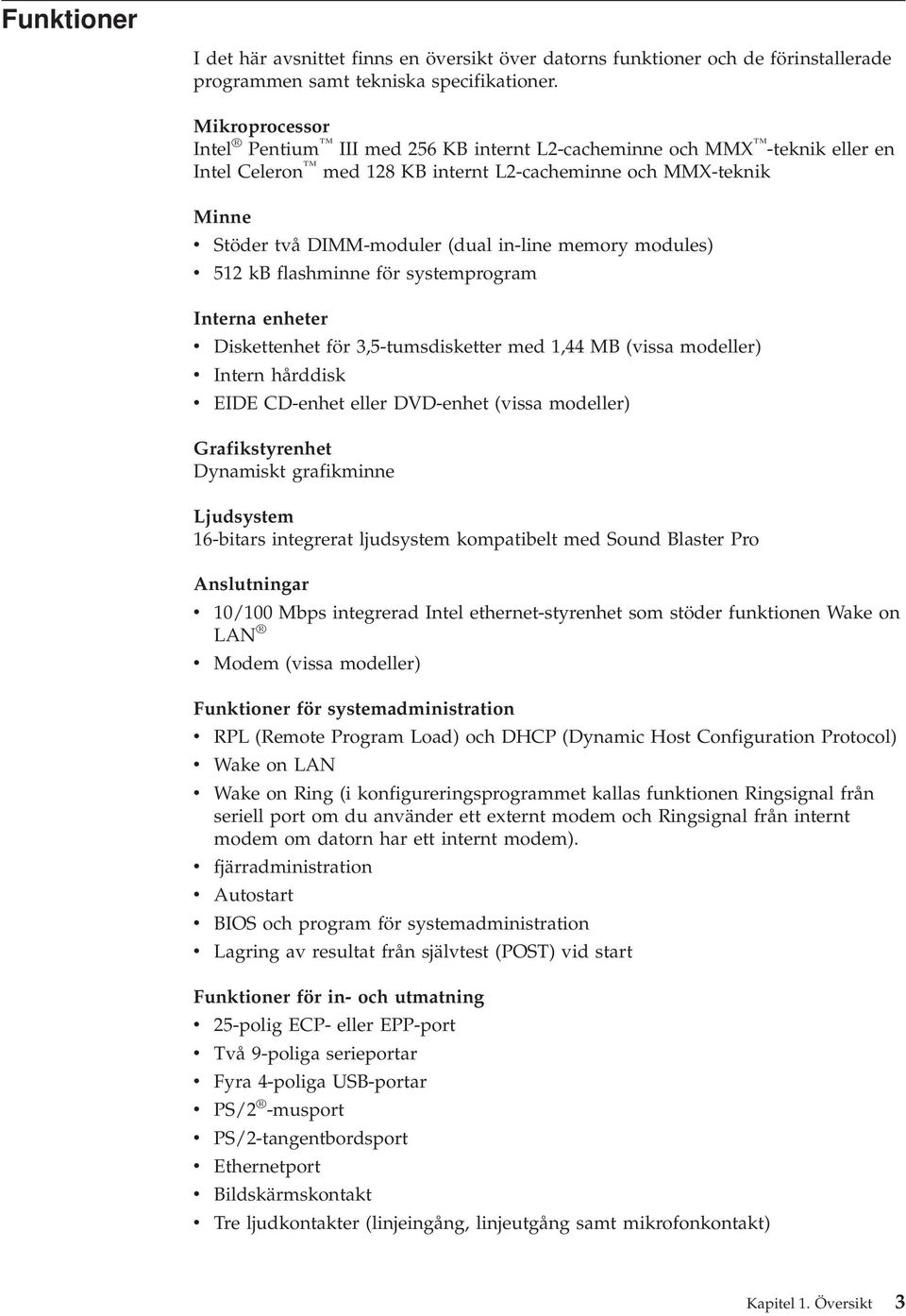 Funktioner

I det här avsnittet finns en översikt över datorns funktioner och de förinstallerade programmen samt tekniska specifikationer.

Mikroprocessor
Intel® Pentium™ III med 256 KB internt L2-cacheminne och MMX™-teknik eller en Intel Celeron™ med 128 KB internt L2-cacheminne och MMX-teknik

Minne
• Stöder två DIMM-moduler (dual in-line memory modules)
• 512 kB flashminne för systemprogram

Interna enheter
• Diskettenhet för 3,5-tumsdisketter med 1,44 MB (vissa modeller)
• Intern hårddisk
• EIDE CD-enhet eller DVD-enhet (vissa modeller)

Grafikstyrenhet
Dynamiskt grafikminne

Ljudsystem
16-bitars integrerat ljudsystem kompatibelt med Sound Blaster Pro

Anslutningar
• 10/100 Mbps integrerad Intel ethernet-styrenhet som stöder funktionen Wake on LAN®
• Modem (vissa modeller)

Funktioner för systemadministration
• RPL (Remote Program Load) och DHCP (Dynamic Host Configuration Protocol)
• Wake on LAN
• Wake on Ring (i konfigureringsprogrammet kallas funktionen Ringsignal från seriell port om du använder ett externt modem och Ringsignal från internt modem om datorn har ett internt modem).
• fjärradministration
• Autostart
• BIOS och program för systemadministration
• Lagring av resultat från självtest (POST) vid start

Funktioner för in- och utmatning
• 25-polig ECP- eller EPP-port
• Två 9-poliga serieportar
• Fyra 4-poliga USB-portar
• PS/2®-musport
• PS/2-tangentbordsport
• Ethernetport
• Bildskärmskontakt
• Tre ljudkontakter (linjeingång, linjeutgång samt mikrofonkontakt)

Kapitel 1. Översikt 3